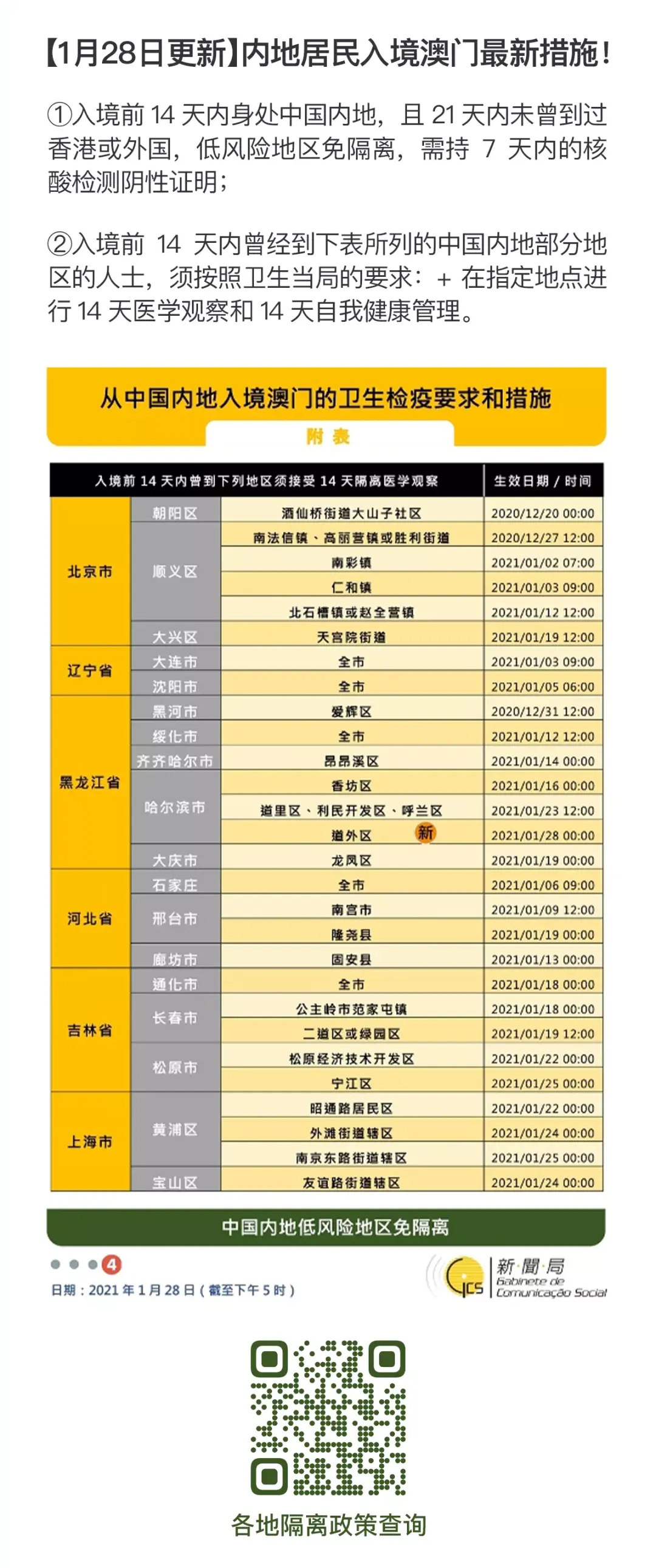 【1月28日更新】内地居民入境澳门最新措施！

①入境前 14 天内身处中国内地，且 21 天内未曾到过香港或外国，低风险地区免隔离，需持 7 天内的核酸检测阴性证明；

②入境前 14 天内曾经到下表所列的中国内地部分地区的人士，须按照卫生当局的要求：+ 在指定地点进行 14 天医学观察和 14 天自我健康管理。

从中国内地入境澳门的卫生检疫要求和措施

附表

| 入境前 14 天内曾到下列地区须接受 14 天隔离医学观察 | | | 生效日期 / 时间 |
|---|---|---|---|
| 北京市 | 朝阳区 | 酒仙桥街道大山子社区 | 2020/12/20 00:00 |
| | 顺义区 | 南法信镇、高丽营镇或胜利街道 | 2020/12/27 12:00 |
| | | 南彩镇 | 2021/01/02 07:00 |
| | | 仁和镇 | 2021/01/03 09:00 |
| | | 北石槽镇或赵全营镇 | 2021/01/12 12:00 |
| | 大兴区 | 天宫院街道 | 2021/01/19 12:00 |
| 辽宁省 | 大连市 | 全市 | 2021/01/03 09:00 |
| | 沈阳市 | 全市 | 2021/01/05 06:00 |
| 黑龙江省 | 黑河市 | 爱辉区 | 2020/12/31 12:00 |
| | 绥化市 | 全市 | 2021/01/12 12:00 |
| | 齐齐哈尔市 | 昂昂溪区 | 2021/01/14 00:00 |
| | 哈尔滨市 | 香坊区 | 2021/01/16 00:00 |
| | | 道里区、利民开发区、呼兰区 | 2021/01/23 12:00 |
| | | 道外区 新 | 2021/01/28 00:00 |
| | 大庆市 | 龙凤区 | 2021/01/19 00:00 |
| 河北省 | 石家庄 | 全市 | 2021/01/06 09:00 |
| | 邢台市 | 南宫市 | 2021/01/09 12:00 |
| | | 隆尧县 | 2021/01/19 00:00 |
| | 廊坊市 | 固安县 | 2021/01/13 00:00 |
| 吉林省 | 通化市 | 全市 | 2021/01/18 00:00 |
| | 长春市 | 公主岭市范家屯镇 | 2021/01/18 00:00 |
| | | 二道区或绿园区 | 2021/01/19 12:00 |
| | 松原市 | 松原经济技术开发区 | 2021/01/22 00:00 |
| | | 宁江区 | 2021/01/25 00:00 |
| 上海市 | 黄浦区 | 昭通路居民区 | 2021/01/22 00:00 |
| | | 外滩街道辖区 | 2021/01/24 00:00 |
| | | 南京东路街道辖区 | 2021/01/25 00:00 |
| | 宝山区 | 友谊路街道辖区 | 2021/01/24 00:00 |

中国内地低风险地区免隔离

4

日期：2021 年 1 月 28 日（截至下午 5 时）

GCS 新聞局 Gabinete de Comunicação Social

各地隔离政策查询